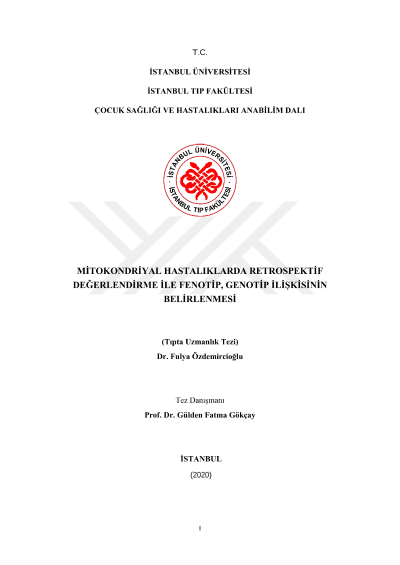 T.C.

İSTANBUL ÜNİVERSİTESİ

İSTANBUL TIP FAKÜLTESİ

ÇOCUK SAĞLIĞI VE HASTALIKLARI ANABİLİM DALI

İSTANBUL ÜNİVERSİTESİ
İSTANBUL TIP FAKÜLTESİ

MİTOKONDRİYAL HASTALIKLARDA RETROSPEKTİF DEĞERLENDİRME İLE FENOTİP, GENOTİP İLİŞKİSİNİN BELİRLENMESİ

(Tıpta Uzmanlık Tezi)
Dr. Fulya Özdemircioğlu

Tez Danışmanı
Prof. Dr. Gülden Fatma Gökçay

İSTANBUL
(2020)

I